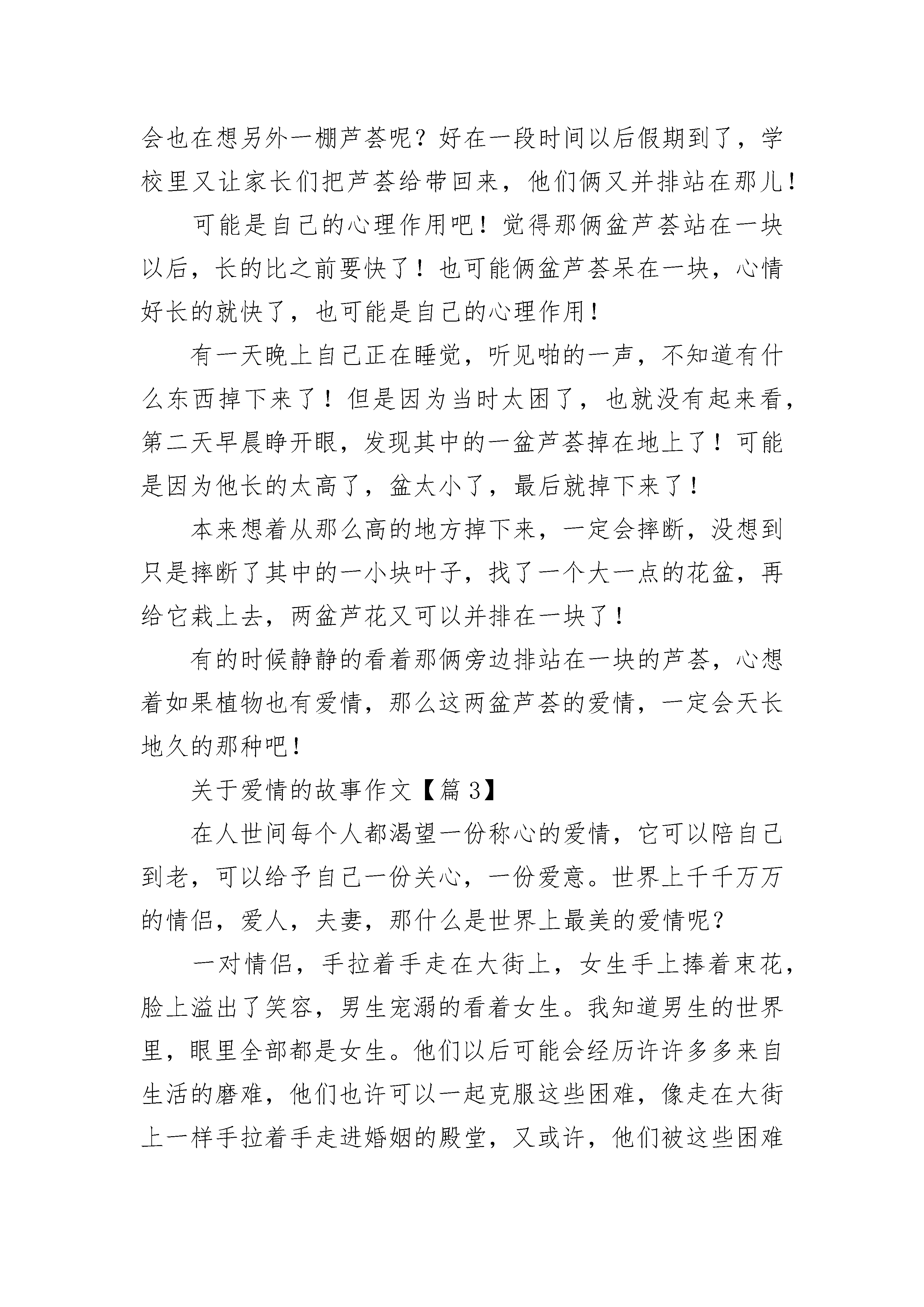 会也在想另外一棚芦荟呢？好在一段时间以后假期到了，学校里又让家长们把芦荟给带回来，他们俩又并排站在那儿！

可能是自己的心理作用吧！觉得那俩盆芦荟站在一块以后，长的比之前要快了！也可能俩盆芦荟呆在一块，心情好长的就快了，也可能是自己的心理作用！

有一天晚上自己正在睡觉，听见啪的一声，不知道有什么东西掉下来了！但是因为当时太困了，也就没有起来看，第二天早晨睁开眼，发现其中的一盆芦荟掉在地上了！可能是因为他长的太高了，盆太小了，最后就掉下来了！

本来想着从那么高的地方掉下来，一定会摔断，没想到只是摔断了其中的一小块叶子，找了一个大一点的花盆，再给它栽上去，两盆芦花又可以并排在一块了！

有的时候静静的看着那俩旁边排站在一块的芦荟，心想着如果植物也有爱情，那么这两盆芦荟的爱情，一定会天长地久的那种吧！

关于爱情的故事作文【篇 3】

在人世间每个人都渴望一份称心的爱情，它可以陪自己到老，可以给予自己一份关心，一份爱意。世界上千千万万的情侣，爱人，夫妻，那什么是世界上最美的爱情呢？

一对情侣，手拉着手走在大街上，女生手上捧着束花，脸上溢出了笑容，男生宠溺的看着女生。我知道男生的世界里，眼里全部都是女生。他们以后可能会经历许许多多来自生活的磨难，他们也许可以一起克服这些困难，像走在大街上一样手拉着手走进婚姻的殿堂，又或许，他们被这些困难